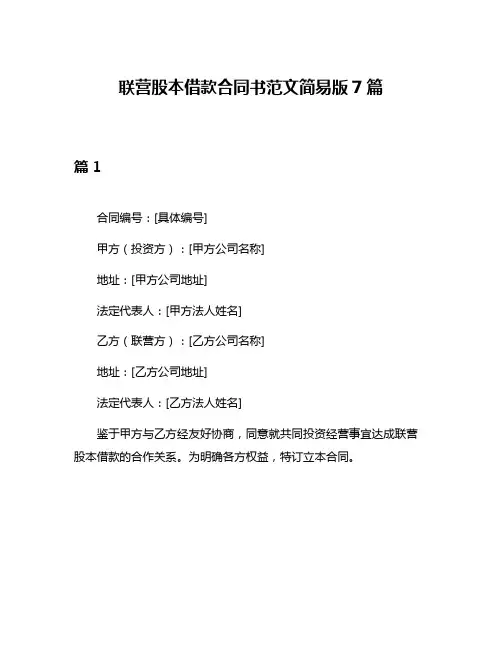 联营股本借款合同书范文简易版7篇

篇1

合同编号：[具体编号]

甲方（投资方）：[甲方公司名称]

地址：[甲方公司地址]

法定代表人：[甲方法人姓名]

乙方（联营方）：[乙方公司名称]

地址：[乙方公司地址]

法定代表人：[乙方法人姓名]

鉴于甲方与乙方经友好协商，同意就共同投资经营事宜达成联营股本借款的合作关系。为明确各方权益，特订立本合同。